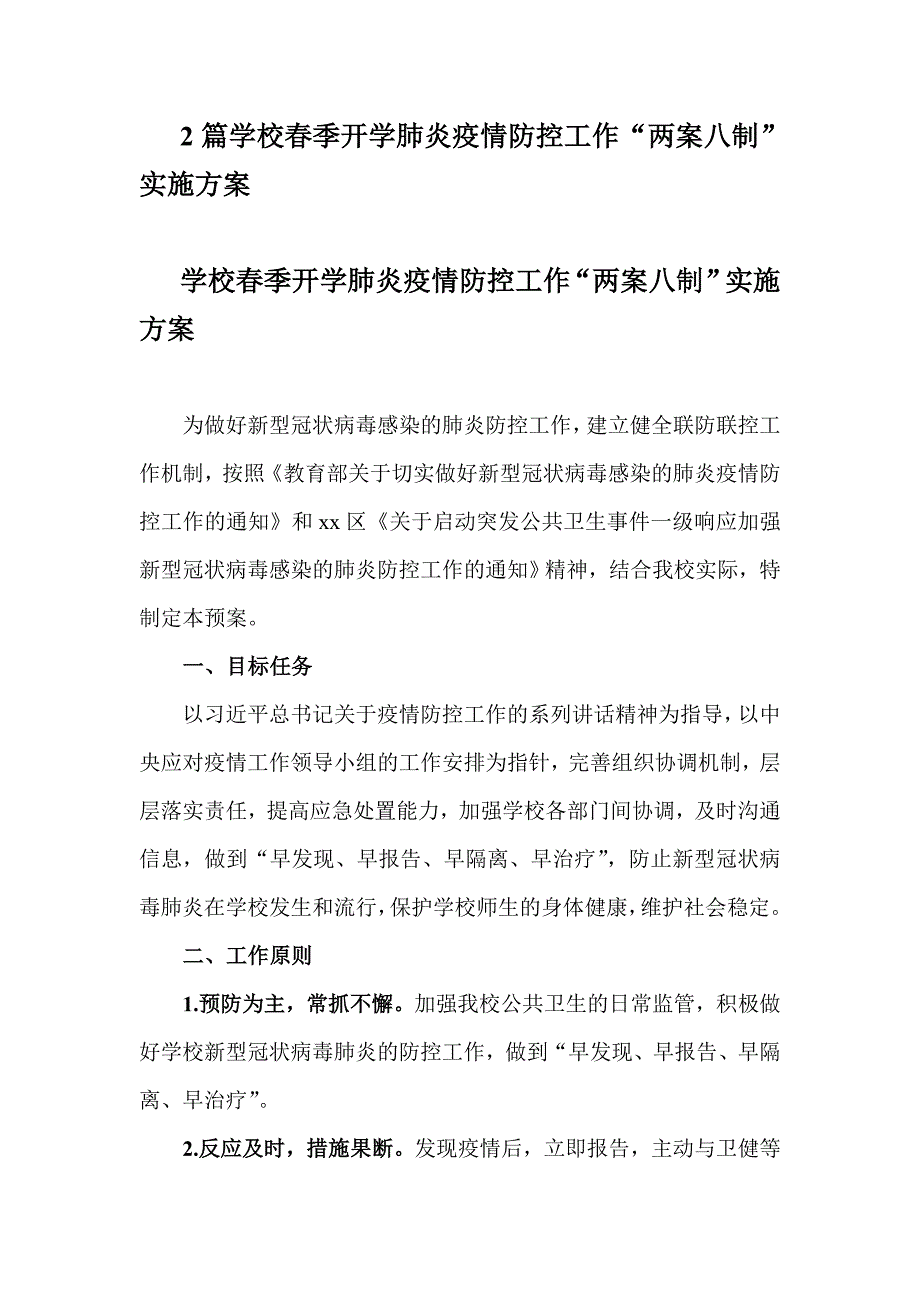 2 篇学校春季开学肺炎疫情防控工作“两案八制”实施方案

学校春季开学肺炎疫情防控工作“两案八制”实施方案

为做好新型冠状病毒感染的肺炎防控工作，建立健全联防联控工作机制，按照《教育部关于切实做好新型冠状病毒感染的肺炎疫情防控工作的通知》和 xx 区《关于启动突发公共卫生事件一级响应加强新型冠状病毒感染的肺炎防控工作的通知》精神，结合我校实际，特制定本预案。

一、目标任务

以习近平总书记关于疫情防控工作的系列讲话精神为指导，以中央应对疫情工作领导小组的工作安排为指针，完善组织协调机制，层层落实责任，提高应急处置能力，加强学校各部门间协调，及时沟通信息，做到“早发现、早报告、早隔离、早治疗”，防止新型冠状病毒肺炎在学校发生和流行，保护学校师生的身体健康，维护社会稳定。

二、工作原则

1.预防为主，常抓不懈。加强我校公共卫生的日常监管，积极做好学校新型冠状病毒肺炎的防控工作，做到“早发现、早报告、早隔离、早治疗”。

2.反应及时，措施果断。发现疫情后，立即报告，主动与卫健等